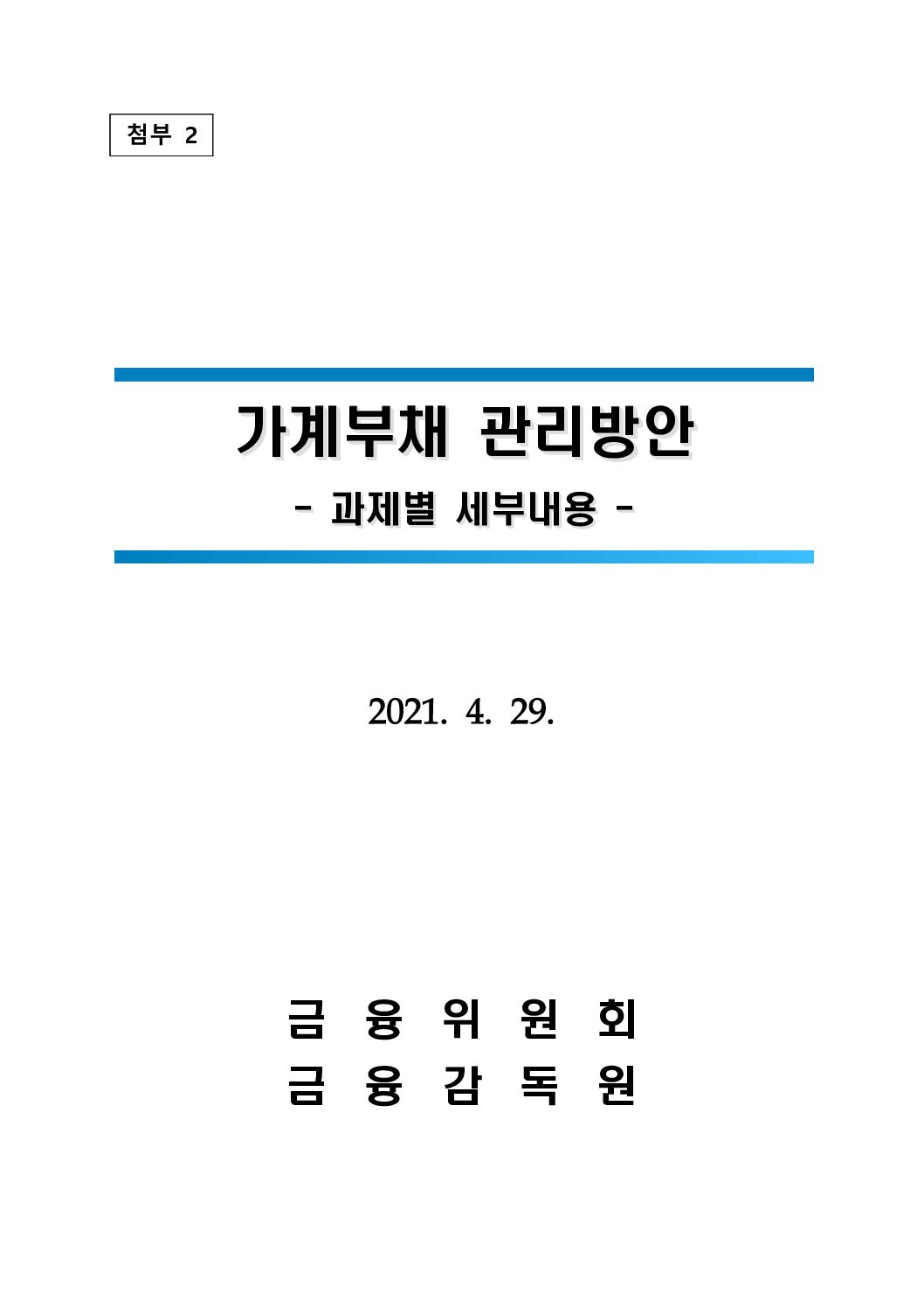 첨부 2

가계부채 관리방안

- 과제별 세부내용 -

2021. 4. 29.

금 융 위 원 회
금 융 감 독 원